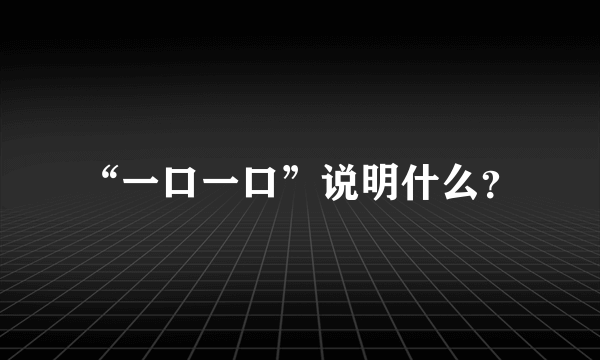 “一口一口”说明什么?